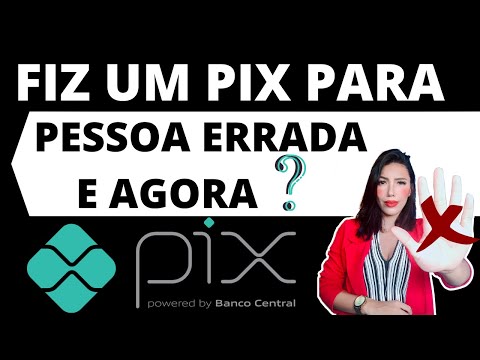 FIZ UM PIX PARA
PESSOA ERRADA
E AGORA ?

pix
powered by Banco Central